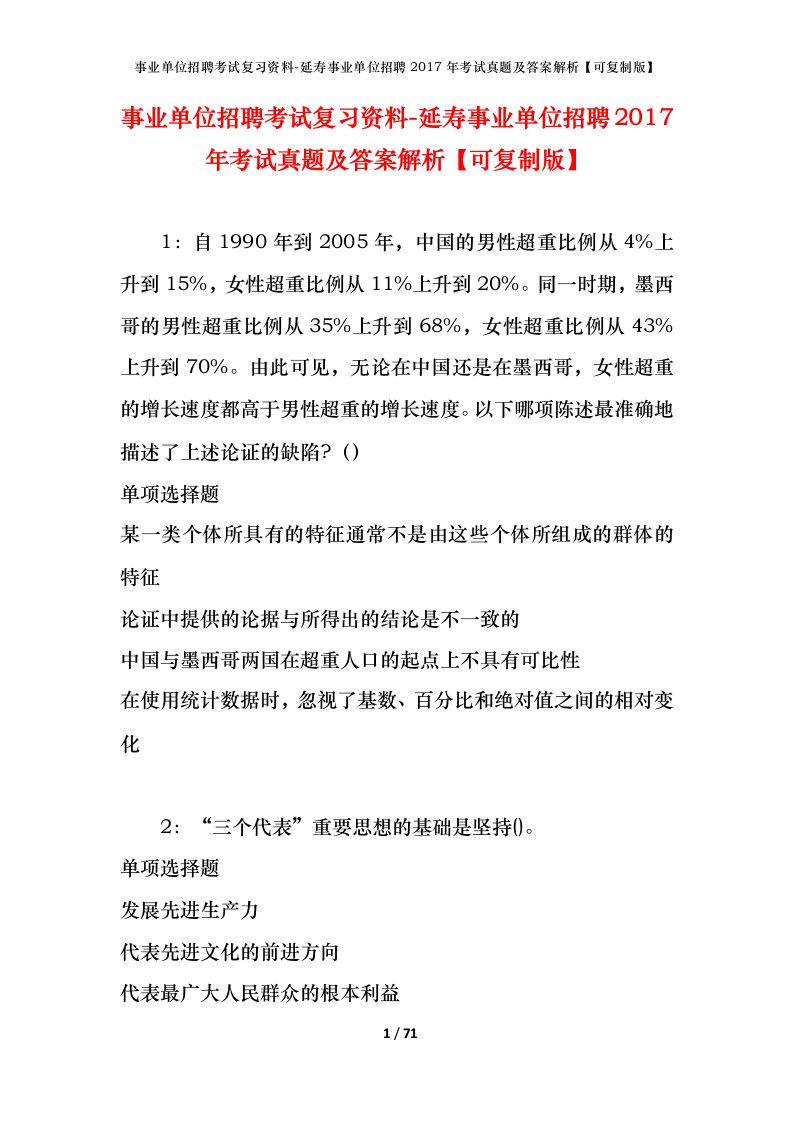 事业单位招聘考试复习资料-延寿事业单位招聘 2017 年考试真题及答案解析【可复制版】

事业单位招聘考试复习资料-延寿事业单位招聘2017年考试真题及答案解析【可复制版】

1：自 1990 年到 2005 年，中国的男性超重比例从 4%上升到 15%，女性超重比例从 11%上升到 20%。同一时期，墨西哥的男性超重比例从 35%上升到 68%，女性超重比例从 43%上升到 70%。由此可见，无论在中国还是在墨西哥，女性超重的增长速度都高于男性超重的增长速度。以下哪项陈述最准确地描述了上述论证的缺陷？()

单项选择题

某一类个体所具有的特征通常不是由这些个体所组成的群体的特征

论证中提供的论据与所得出的结论是不一致的

中国与墨西哥两国在超重人口的起点上不具有可比性

在使用统计数据时，忽视了基数、百分比和绝对值之间的相对变化

2：“三个代表”重要思想的基础是坚持()。

单项选择题

发展先进生产力

代表先进文化的前进方向

代表最广大人民群众的根本利益

1 / 71